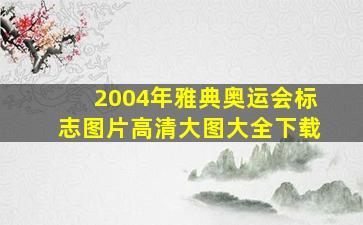 2004年雅典奥运会标志图片高清大图大全下载